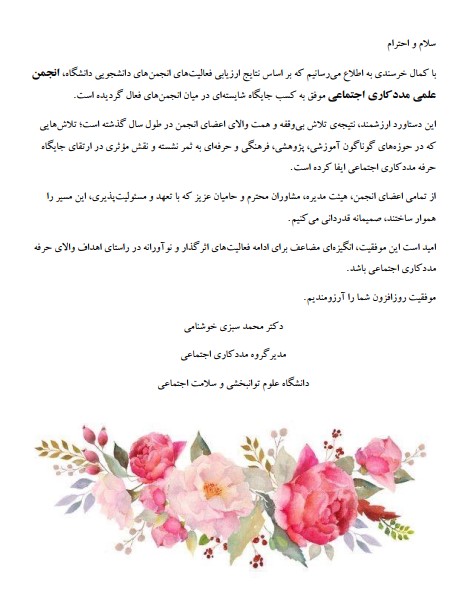 سلام و احترام

با کمال خرسندی به اطلاع می‌رسانیم که بر اساس نتایج ارزیابی فعالیت‌های انجمن‌های دانشجویی دانشگاه، انجمن علمی مددکاری اجتماعی موفق به کسب جایگاه شایسته‌ای در میان انجمن‌های فعال گردیده است.

این دستاورد ارزشمند، نتیجه‌ی تلاش بی‌وقفه و همت والای اعضای انجمن در طول سال گذشته است؛ تلاش‌هایی که در حوزه‌های گوناگون آموزشی، پژوهشی، فرهنگی و حرفه‌ای به ثمر نشسته و نقش مؤثری در ارتقای جایگاه حرفه مددکاری اجتماعی ایفا کرده است.

از تمامی اعضای انجمن، هیئت مدیره، مشاوران محترم و حامیان عزیز که با تعهد و مسئولیت‌پذیری، این مسیر را هموار ساختند، صمیمانه قدردانی می کنیم.

امید است این موفقیت، انگیزه‌ای مضاعف برای ادامه فعالیت‌های اثرگذار و نوآورانه در راستای اهداف والای حرفه مددکاری اجتماعی باشد.

موفقیت روزافزون شما را آرزومندیم.

دکتر محمد سبزی خوشنامی

مدیرگروه مددکاری اجتماعی

دانشگاه علوم توانبخشی و سلامت اجتماعی